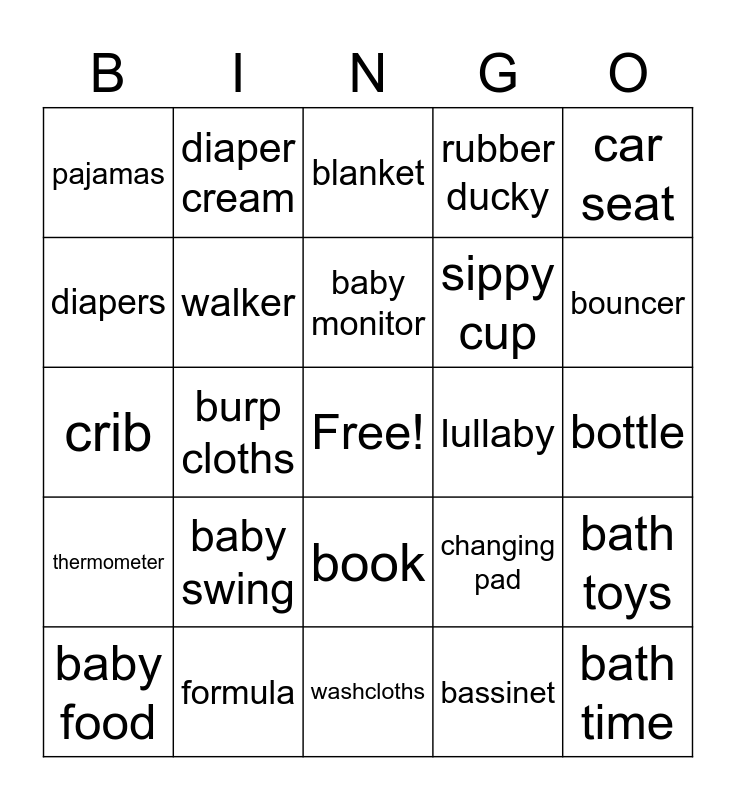 | B | I | N | G | O |
|---|---|---|---|---|
| pajamas | diaper cream | blanket | rubber ducky | car seat |
| diapers | walker | baby monitor | sippy cup | bouncer |
| crib | burp cloths | Free! | lullaby | bottle |
| thermometer | baby swing | book | changing pad | bath toys |
| baby food | formula | washcloths | bassinet | bath time |